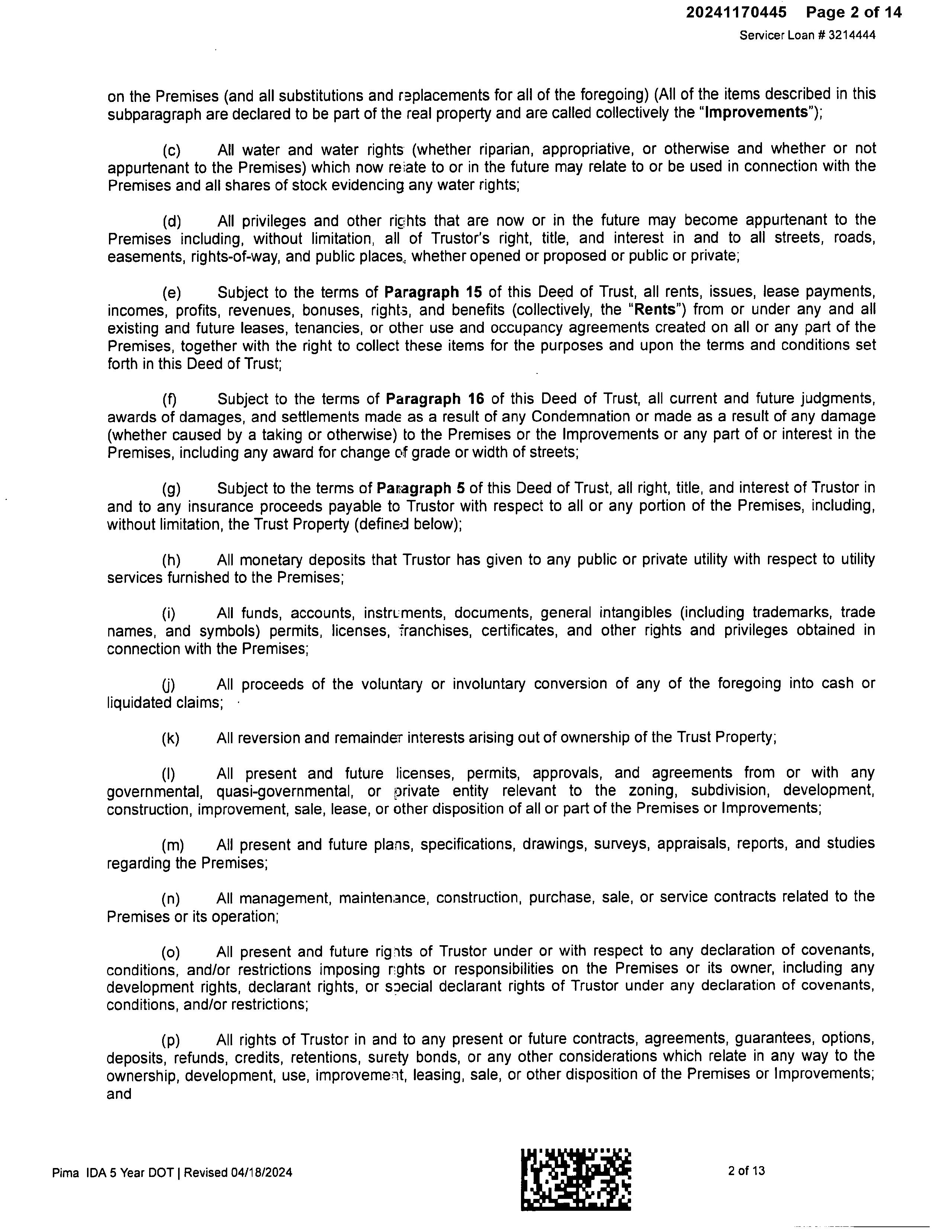 20241170445 Page 2 of 14
Servicer Loan # 3214444

on the Premises (and all substitutions and replacements for all of the foregoing) (All of the items described in this subparagraph are declared to be part of the real property and are called collectively the "Improvements");

(c) All water and water rights (whether riparian, appropriative, or otherwise and whether or not appurtenant to the Premises) which now relate to or in the future may relate to or be used in connection with the Premises and all shares of stock evidencing any water rights;

(d) All privileges and other rights that are now or in the future may become appurtenant to the Premises including, without limitation, all of Trustor's right, title, and interest in and to all streets, roads, easements, rights-of-way, and public places, whether opened or proposed or public or private;

(e) Subject to the terms of Paragraph 15 of this Deed of Trust, all rents, issues, lease payments, incomes, profits, revenues, bonuses, rights, and benefits (collectively, the "Rents") from or under any and all existing and future leases, tenancies, or other use and occupancy agreements created on all or any part of the Premises, together with the right to collect these items for the purposes and upon the terms and conditions set forth in this Deed of Trust;

(f) Subject to the terms of Paragraph 16 of this Deed of Trust, all current and future judgments, awards of damages, and settlements made as a result of any Condemnation or made as a result of any damage (whether caused by a taking or otherwise) to the Premises or the Improvements or any part of or interest in the Premises, including any award for change of grade or width of streets;

(g) Subject to the terms of Paragraph 5 of this Deed of Trust, all right, title, and interest of Trustor in and to any insurance proceeds payable to Trustor with respect to all or any portion of the Premises, including, without limitation, the Trust Property (defined below);

(h) All monetary deposits that Trustor has given to any public or private utility with respect to utility services furnished to the Premises;

(i) All funds, accounts, instruments, documents, general intangibles (including trademarks, trade names, and symbols) permits, licenses, franchises, certificates, and other rights and privileges obtained in connection with the Premises;

(j) All proceeds of the voluntary or involuntary conversion of any of the foregoing into cash or liquidated claims;

(k) All reversion and remainder interests arising out of ownership of the Trust Property;

(l) All present and future licenses, permits, approvals, and agreements from or with any governmental, quasi-governmental, or private entity relevant to the zoning, subdivision, development, construction, improvement, sale, lease, or other disposition of all or part of the Premises or Improvements;

(m) All present and future plans, specifications, drawings, surveys, appraisals, reports, and studies regarding the Premises;

(n) All management, maintenance, construction, purchase, sale, or service contracts related to the Premises or its operation;

(o) All present and future rights of Trustor under or with respect to any declaration of covenants, conditions, and/or restrictions imposing rights or responsibilities on the Premises or its owner, including any development rights, declarant rights, or special declarant rights of Trustor under any declaration of covenants, conditions, and/or restrictions;

(p) All rights of Trustor in and to any present or future contracts, agreements, guarantees, options, deposits, refunds, credits, retentions, surety bonds, or any other considerations which relate in any way to the ownership, development, use, improvement, leasing, sale, or other disposition of the Premises or Improvements; and

Pima IDA 5 Year DOT | Revised 04/18/2024

2 of 13